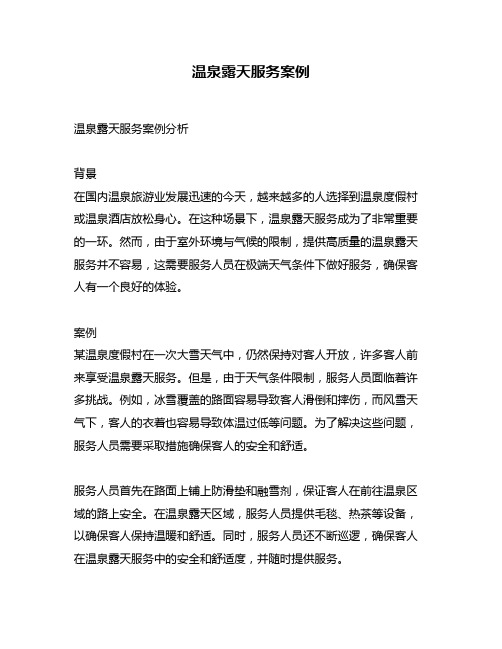 温泉露天服务案例

温泉露天服务案例分析

背景
在国内温泉旅游业发展迅速的今天，越来越多的人选择到温泉度假村或温泉酒店放松身心。在这种场景下，温泉露天服务成为了非常重要的一环。然而，由于室外环境与气候的限制，提供高质量的温泉露天服务并不容易，这需要服务人员在极端天气条件下做好服务，确保客人有一个良好的体验。

案例
某温泉度假村在一次大雪天气中，仍然保持对客人开放，许多客人前来享受温泉露天服务。但是，由于天气条件限制，服务人员面临着许多挑战。例如，冰雪覆盖的路面容易导致客人滑倒和摔伤，而风雪天气下，客人的衣着也容易导致体温过低等问题。为了解决这些问题，服务人员需要采取措施确保客人的安全和舒适。

服务人员首先在路面上铺上防滑垫和融雪剂，保证客人在前往温泉区域的路上安全。在温泉露天区域，服务人员提供毛毯、热茶等设备，以确保客人保持温暖和舒适。同时，服务人员还不断巡逻，确保客人在温泉露天服务中的安全和舒适度，并随时提供服务。